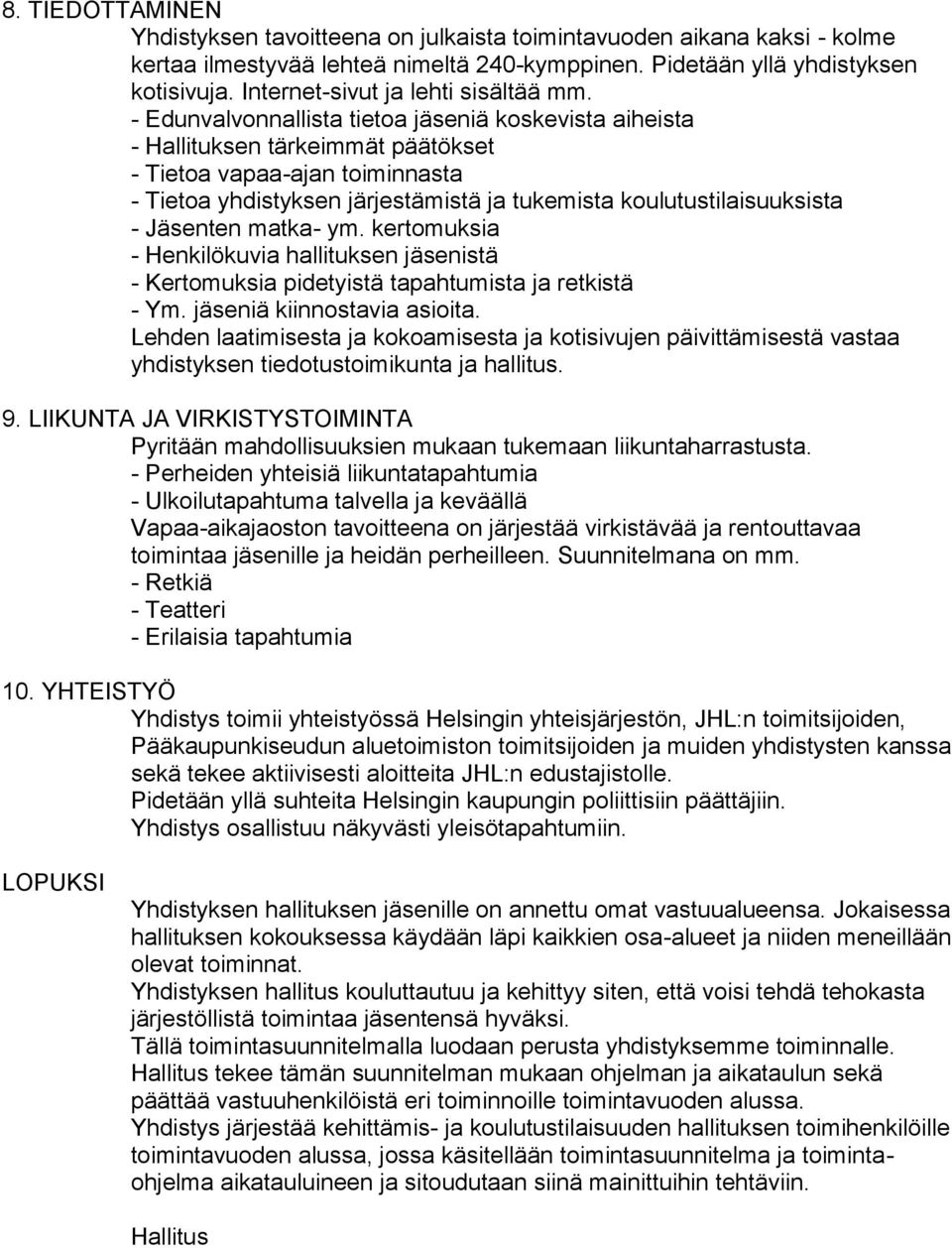 8. TIEDOTTAMINEN
Yhdistyksen tavoitteena on julkaista toimintavuoden aikana kaksi - kolme kertaa ilmestyvää lehteä nimeltä 240-kymppinen. Pidetään yllä yhdistyksen kotisivuja. Internet-sivut ja lehti sisältää mm.
- Edunvalvonnallista tietoa jäseniä koskevista aiheista
- Hallituksen tärkeimmät päätökset
- Tietoa vapaa-ajan toiminnasta
- Tietoa yhdistyksen järjestämistä ja tukemista koulutustilaisuuksista
- Jäsenten matka- ym. kertomuksia
- Henkilökuvia hallituksen jäsenistä
- Kertomuksia pidetyistä tapahtumista ja retkistä
- Ym. jäseniä kiinnostavia asioita.
Lehden laatimisesta ja kokoamisesta ja kotisivujen päivittämisestä vastaa yhdistyksen tiedotustoimikunta ja hallitus.

9. LIIKUNTA JA VIRKISTYSTOIMINTA
Pyritään mahdollisuuksien mukaan tukemaan liikuntaharrastusta.
- Perheiden yhteisiä liikuntatapahtumia
- Ulkoilutapahtuma talvella ja keväällä
Vapaa-aikajaoston tavoitteena on järjestää virkistävää ja rentouttavaa toimintaa jäsenille ja heidän perheilleen. Suunnitelmana on mm.
- Retkiä
- Teatteri
- Erilaisia tapahtumia

10. YHTEISTYÖ
Yhdistys toimii yhteistyössä Helsingin yhteisjärjestön, JHL:n toimitsijoiden, Pääkaupunkiseudun aluetoimiston toimitsijoiden ja muiden yhdistysten kanssa sekä tekee aktiivisesti aloitteita JHL:n edustajistolle.
Pidetään yllä suhteita Helsingin kaupungin poliittisiin päättäjiin.
Yhdistys osallistuu näkyvästi yleisötapahtumiin.

LOPUKSI

Yhdistyksen hallituksen jäsenille on annettu omat vastuualueensa. Jokaisessa hallituksen kokouksessa käydään läpi kaikkien osa-alueet ja niiden meneillään olevat toiminnat.
Yhdistyksen hallitus kouluttautuu ja kehittyy siten, että voisi tehdä tehokasta järjestöllistä toimintaa jäsentensä hyväksi.
Tällä toimintasuunnitelmalla luodaan perusta yhdistyksemme toiminnalle. Hallitus tekee tämän suunnitelman mukaan ohjelman ja aikataulun sekä päättää vastuuhenkilöistä eri toiminnoille toimintavuoden alussa.
Yhdistys järjestää kehittämis- ja koulutustilaisuuden hallituksen toimihenkilöille toimintavuoden alussa, jossa käsitellään toimintasuunnitelma ja toimintaohjelma aikatauluineen ja sitoudutaan siinä mainittuihin tehtäviin.

Hallitus